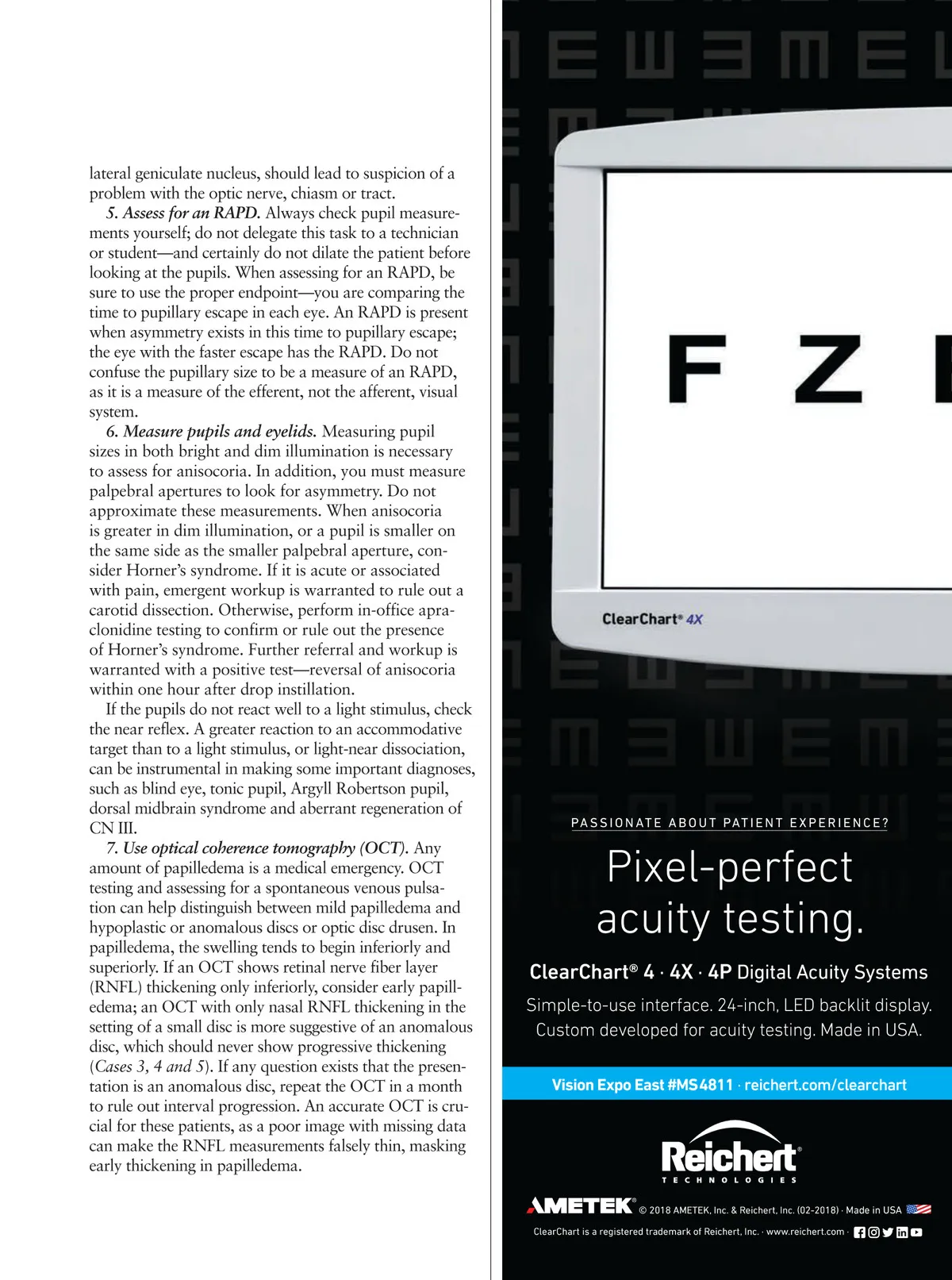 lateral geniculate nucleus, should lead to suspicion of a problem with the optic nerve, chiasm or tract.

5. Assess for an RAPD. Always check pupil measurements yourself; do not delegate this task to a technician or student—and certainly do not dilate the patient before looking at the pupils. When assessing for an RAPD, be sure to use the proper endpoint—you are comparing the time to pupillary escape in each eye. An RAPD is present when asymmetry exists in this time to pupillary escape; the eye with the faster escape has the RAPD. Do not confuse the pupillary size to be a measure of an RAPD, as it is a measure of the efferent, not the afferent, visual system.

6. Measure pupils and eyelids. Measuring pupil sizes in both bright and dim illumination is necessary to assess for anisocoria. In addition, you must measure palpebral apertures to look for asymmetry. Do not approximate these measurements. When anisocoria is greater in dim illumination, or a pupil is smaller on the same side as the smaller palpebral aperture, consider Horner's syndrome. If it is acute or associated with pain, emergent workup is warranted to rule out a carotid dissection. Otherwise, perform in-office apraclonidine testing to confirm or rule out the presence of Horner's syndrome. Further referral and workup is warranted with a positive test—reversal of anisocoria within one hour after drop instillation.

If the pupils do not react well to a light stimulus, check the near reflex. A greater reaction to an accommodative target than to a light stimulus, or light-near dissociation, can be instrumental in making some important diagnoses, such as blind eye, tonic pupil, Argyll Robertson pupil, dorsal midbrain syndrome and aberrant regeneration of CN III.

7. Use optical coherence tomography (OCT). Any amount of papilledema is a medical emergency. OCT testing and assessing for a spontaneous venous pulsation can help distinguish between mild papilledema and hypoplastic or anomalous discs or optic disc drusen. In papilledema, the swelling tends to begin inferiorly and superiorly. If an OCT shows retinal nerve fiber layer (RNFL) thickening only inferiorly, consider early papilledema; an OCT with only nasal RNFL thickening in the setting of a small disc is more suggestive of an anomalous disc, which should never show progressive thickening (Cases 3, 4 and 5). If any question exists that the presentation is an anomalous disc, repeat the OCT in a month to rule out interval progression. An accurate OCT is crucial for these patients, as a poor image with missing data can make the RNFL measurements falsely thin, masking early thickening in papilledema.

F Z

ClearChart® 4X

PASSIONATE ABOUT PATIENT EXPERIENCE?

Pixel-perfect acuity testing.

ClearChart® 4 · 4X · 4P Digital Acuity Systems

Simple-to-use interface. 24-inch, LED backlit display. Custom developed for acuity testing. Made in USA.

Vision Expo East #MS4811 · reichert.com/clearchart

Reichert® TECHNOLOGIES

AMETEK® © 2018 AMETEK, Inc. & Reichert, Inc. (02-2018) · Made in USA

ClearChart is a registered trademark of Reichert, Inc. · www.reichert.com ·